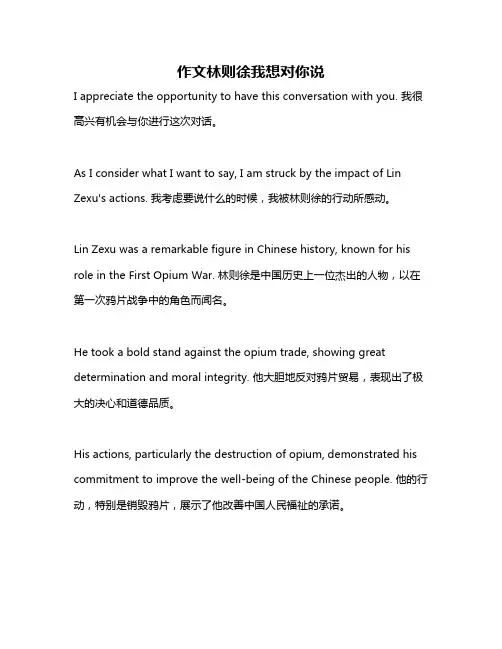 作文林则徐我想对你说

I appreciate the opportunity to have this conversation with you. 我很高兴有机会与你进行这次对话。

As I consider what I want to say, I am struck by the impact of Lin Zexu's actions. 我考虑要说什么的时候，我被林则徐的行动所感动。

Lin Zexu was a remarkable figure in Chinese history, known for his role in the First Opium War. 林则徐是中国历史上一位杰出的人物，以在第一次鸦片战争中的角色而闻名。

He took a bold stand against the opium trade, showing great determination and moral integrity. 他大胆地反对鸦片贸易，表现出了极大的决心和道德品质。

His actions, particularly the destruction of opium, demonstrated his commitment to improve the well-being of the Chinese people. 他的行动，特别是销毁鸦片，展示了他改善中国人民福祉的承诺。